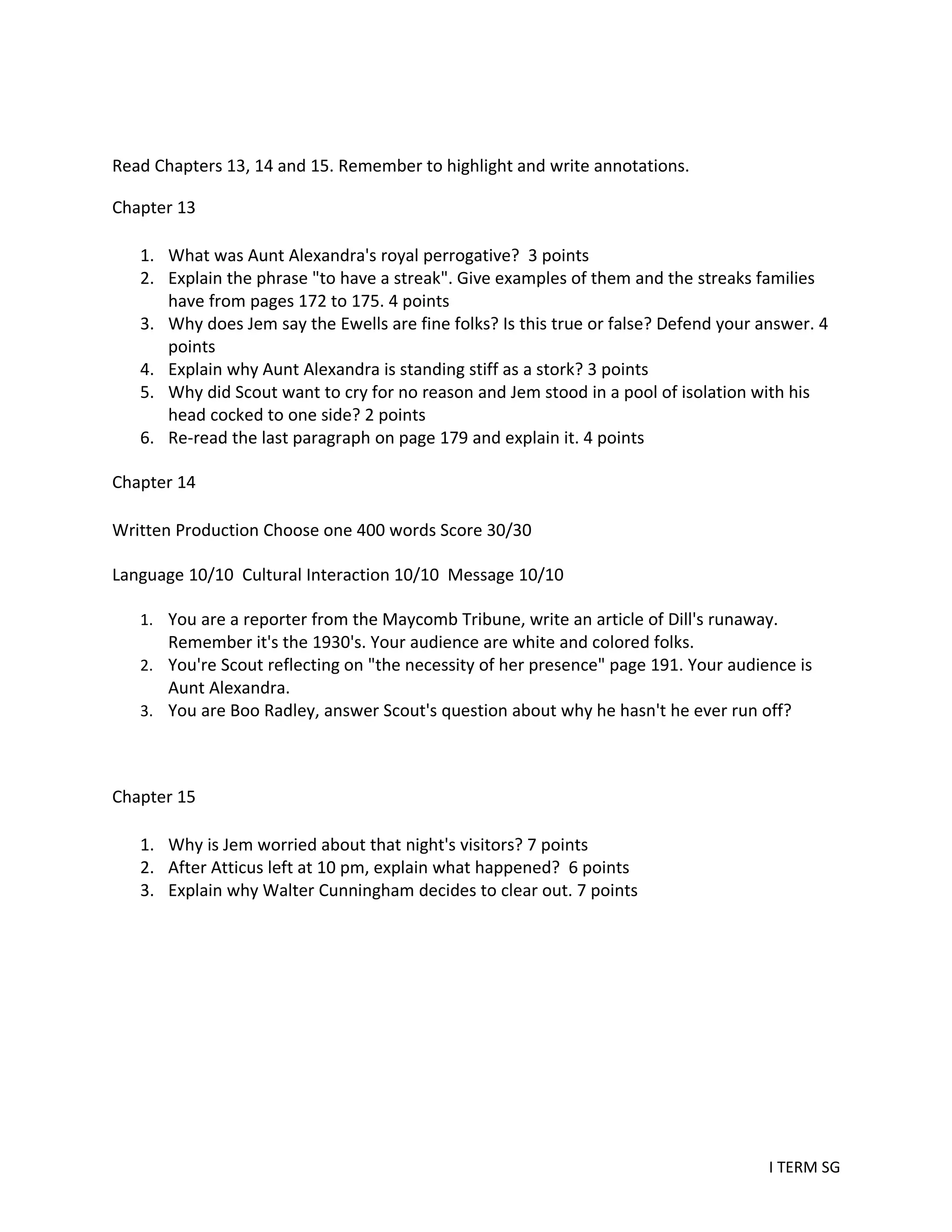 Read Chapters 13, 14 and 15. Remember to highlight and write annotations.

Chapter 13

1. What was Aunt Alexandra's royal perrogative? 3 points
2. Explain the phrase "to have a streak". Give examples of them and the streaks families have from pages 172 to 175. 4 points
3. Why does Jem say the Ewells are fine folks? Is this true or false? Defend your answer. 4 points
4. Explain why Aunt Alexandra is standing stiff as a stork? 3 points
5. Why did Scout want to cry for no reason and Jem stood in a pool of isolation with his head cocked to one side? 2 points
6. Re-read the last paragraph on page 179 and explain it. 4 points

Chapter 14

Written Production Choose one 400 words Score 30/30

Language 10/10 Cultural Interaction 10/10 Message 10/10

1. You are a reporter from the Maycomb Tribune, write an article of Dill's runaway. Remember it's the 1930's. Your audience are white and colored folks.
2. You're Scout reflecting on "the necessity of her presence" page 191. Your audience is Aunt Alexandra.
3. You are Boo Radley, answer Scout's question about why he hasn't he ever run off?

Chapter 15

1. Why is Jem worried about that night's visitors? 7 points
2. After Atticus left at 10 pm, explain what happened? 6 points
3. Explain why Walter Cunningham decides to clear out. 7 points

I TERM SG